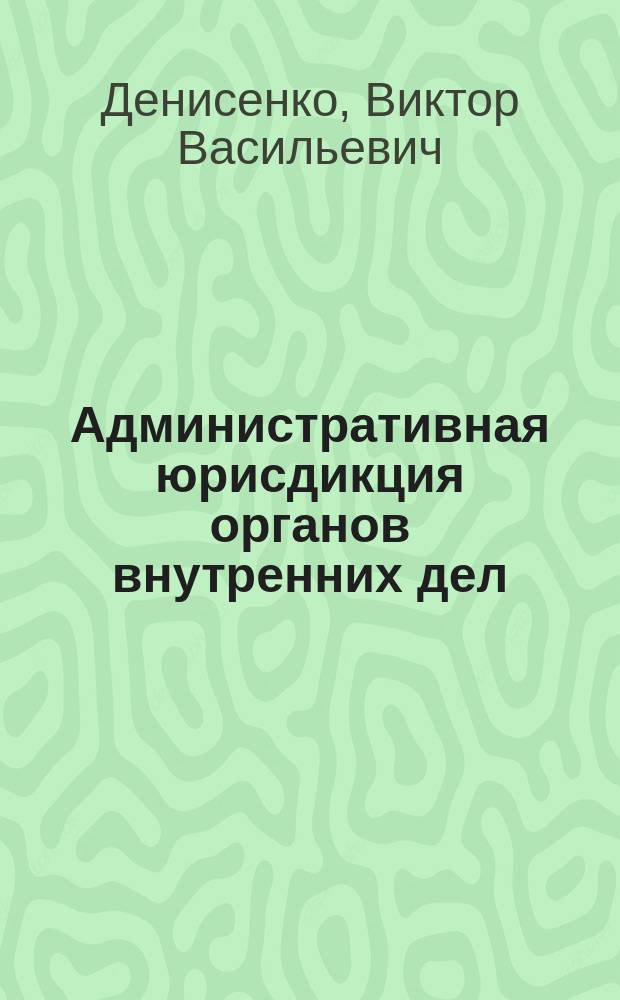 Денисенко, Виктор Васильевич

Административная юрисдикция органов внутренних дел